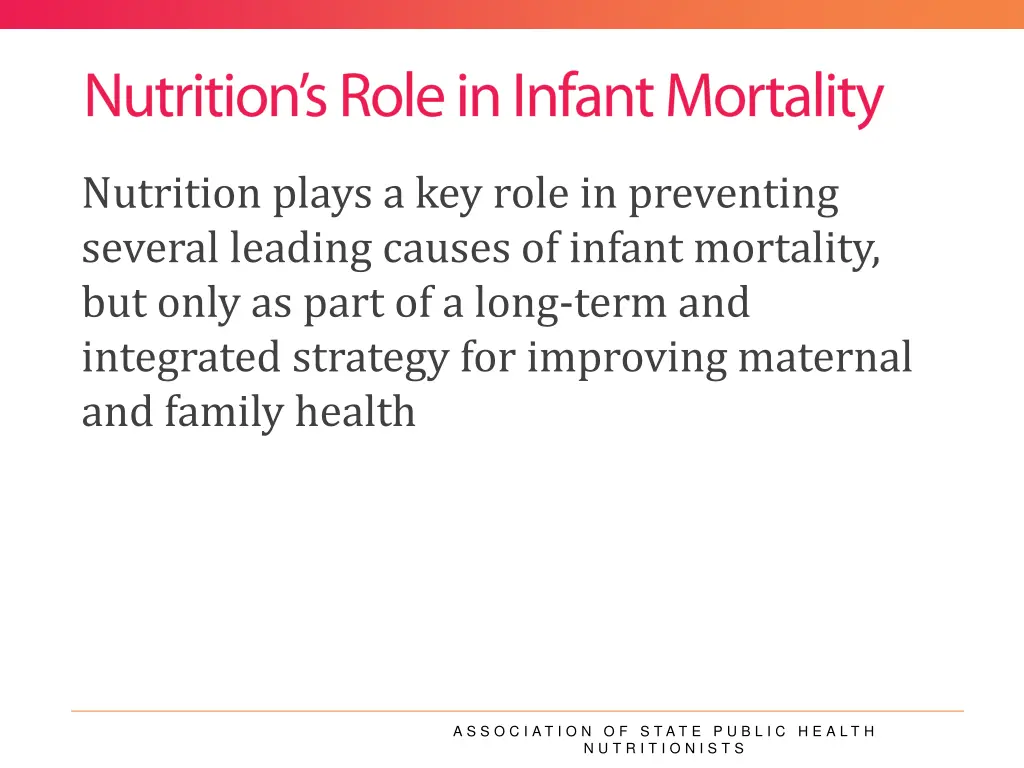 Nutrition's Role in Infant Mortality

Nutrition plays a key role in preventing several leading causes of infant mortality, but only as part of a long-term and integrated strategy for improving maternal and family health

ASSOCIATION OF STATE PUBLIC HEALTH NUTRITIONISTS